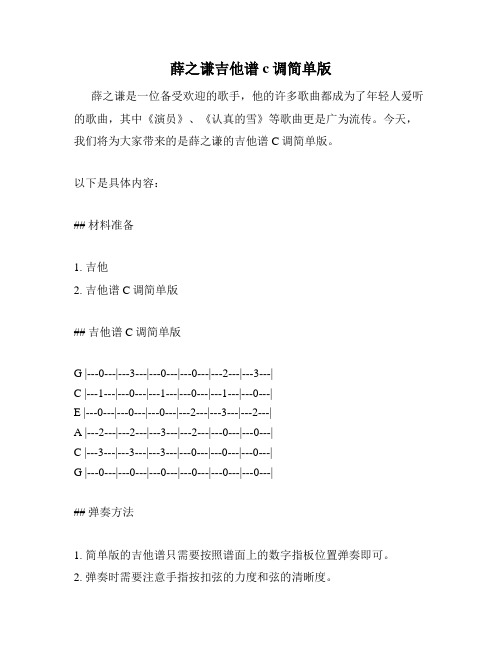 薛之谦吉他谱 c 调简单版

薛之谦是一位备受欢迎的歌手，他的许多歌曲都成为了年轻人爱听的歌曲，其中《演员》、《认真的雪》等歌曲更是广为流传。今天，我们将为大家带来的是薛之谦的吉他谱 C 调简单版。

以下是具体内容：

## 材料准备

1. 吉他
2. 吉他谱 C 调简单版

## 吉他谱 C 调简单版

G |---0---|---3---|---0---|---0---|---2---|---3---|
C |---1---|---0---|---1---|---0---|---1---|---0---|
E |---0---|---0---|---0---|---2---|---3---|---2---|
A |---2---|---2---|---3---|---2---|---0---|---0---|
C |---3---|---3---|---3---|---0---|---0---|---0---|
G |---0---|---0---|---0---|---0---|---0---|---0---|

## 弹奏方法

1. 简单版的吉他谱只需要按照谱面上的数字指板位置弹奏即可。
2. 弹奏时需要注意手指按扣弦的力度和弦的清晰度。